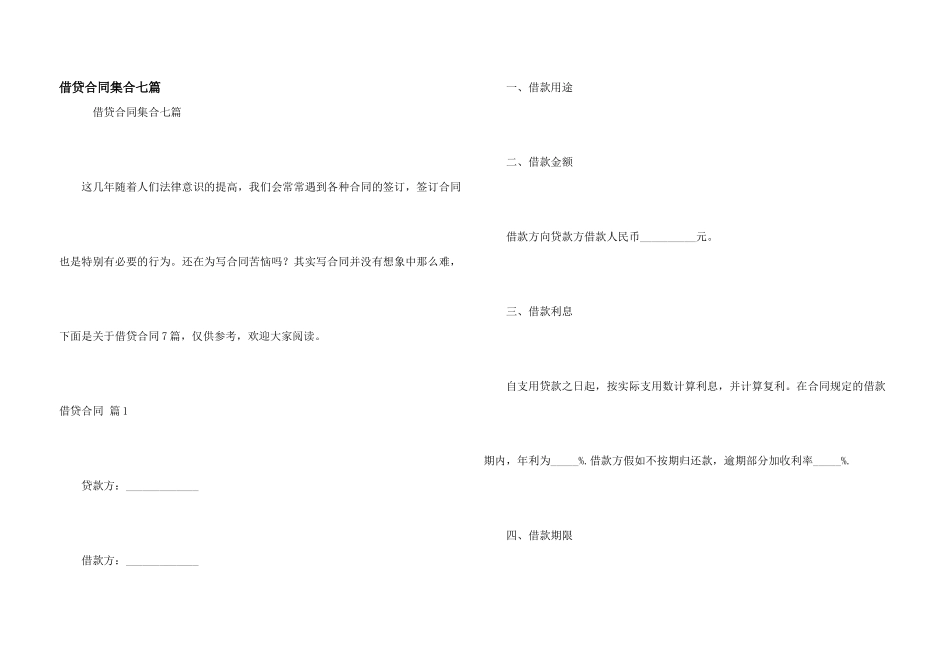 借贷合同集合七篇

借贷合同集合七篇

这几年随着人们法律意识的提高，我们会常常遇到各种合同的签订，签订合同也是特别有必要的行为。还在为写合同苦恼吗？其实写合同并没有想象中那么难，下面是关于借贷合同7篇，仅供参考，欢迎大家阅读。

借贷合同 篇1

贷款方：_____________

借款方：_____________

一、借款用途

二、借款金额

借款方向贷款方借款人民币__________元。

三、借款利息

自支用贷款之日起，按实际支用数计算利息，并计算复利。在合同规定的借款期内，年利为_____%. 借款方假如不按期归还款，逾期部分加收利率_____%.

四、借款期限